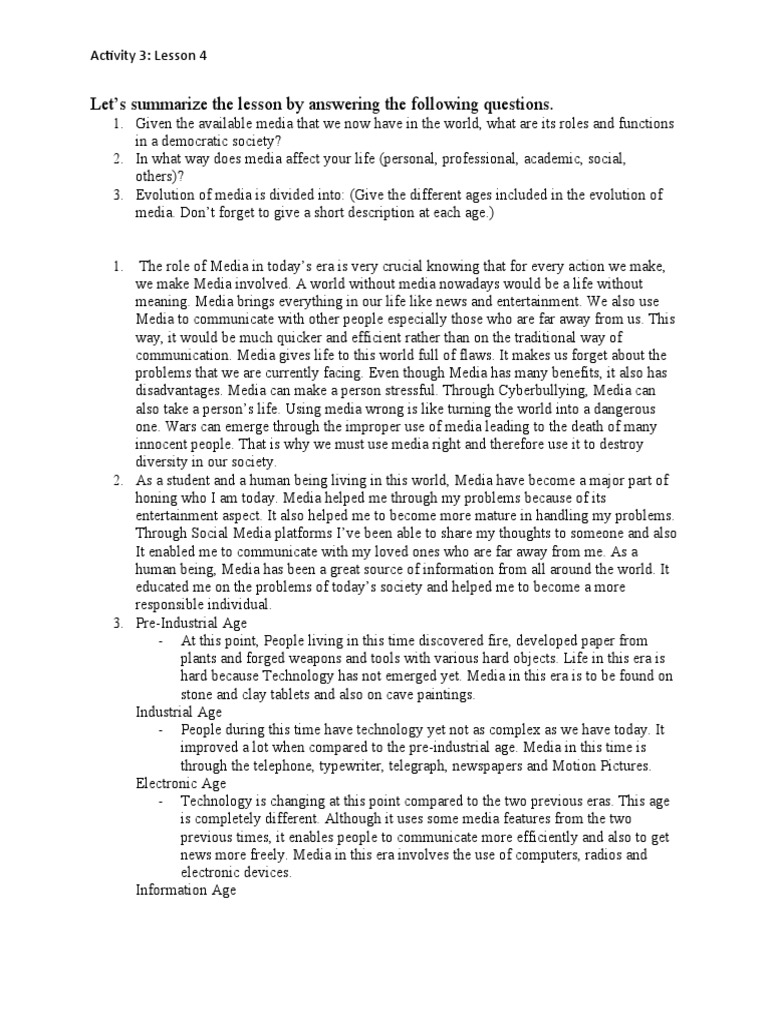 Activity 3: Lesson 4

Let's summarize the lesson by answering the following questions.

1. Given the available media that we now have in the world, what are its roles and functions in a democratic society?
2. In what way does media affect your life (personal, professional, academic, social, others)?
3. Evolution of media is divided into: (Give the different ages included in the evolution of media. Don't forget to give a short description at each age.)

1. The role of Media in today's era is very crucial knowing that for every action we make, we make Media involved. A world without media nowadays would be a life without meaning. Media brings everything in our life like news and entertainment. We also use Media to communicate with other people especially those who are far away from us. This way, it would be much quicker and efficient rather than on the traditional way of communication. Media gives life to this world full of flaws. It makes us forget about the problems that we are currently facing. Even though Media has many benefits, it also has disadvantages. Media can make a person stressful. Through Cyberbullying, Media can also take a person's life. Using media wrong is like turning the world into a dangerous one. Wars can emerge through the improper use of media leading to the death of many innocent people. That is why we must use media right and therefore use it to destroy diversity in our society.
2. As a student and a human being living in this world, Media have become a major part of honing who I am today. Media helped me through my problems because of its entertainment aspect. It also helped me to become more mature in handling my problems. Through Social Media platforms I've been able to share my thoughts to someone and also It enabled me to communicate with my loved ones who are far away from me. As a human being, Media has been a great source of information from all around the world. It educated me on the problems of today's society and helped me to become a more responsible individual.
3. Pre-Industrial Age
- At this point, People living in this time discovered fire, developed paper from plants and forged weapons and tools with various hard objects. Life in this era is hard because Technology has not emerged yet. Media in this era is to be found on stone and clay tablets and also on cave paintings.

Industrial Age
- People during this time have technology yet not as complex as we have today. It improved a lot when compared to the pre-industrial age. Media in this time is through the telephone, typewriter, telegraph, newspapers and Motion Pictures.

Electronic Age
- Technology is changing at this point compared to the two previous eras. This age is completely different. Although it uses some media features from the two previous times, it enables people to communicate more efficiently and also to get news more freely. Media in this era involves the use of computers, radios and electronic devices.

Information Age